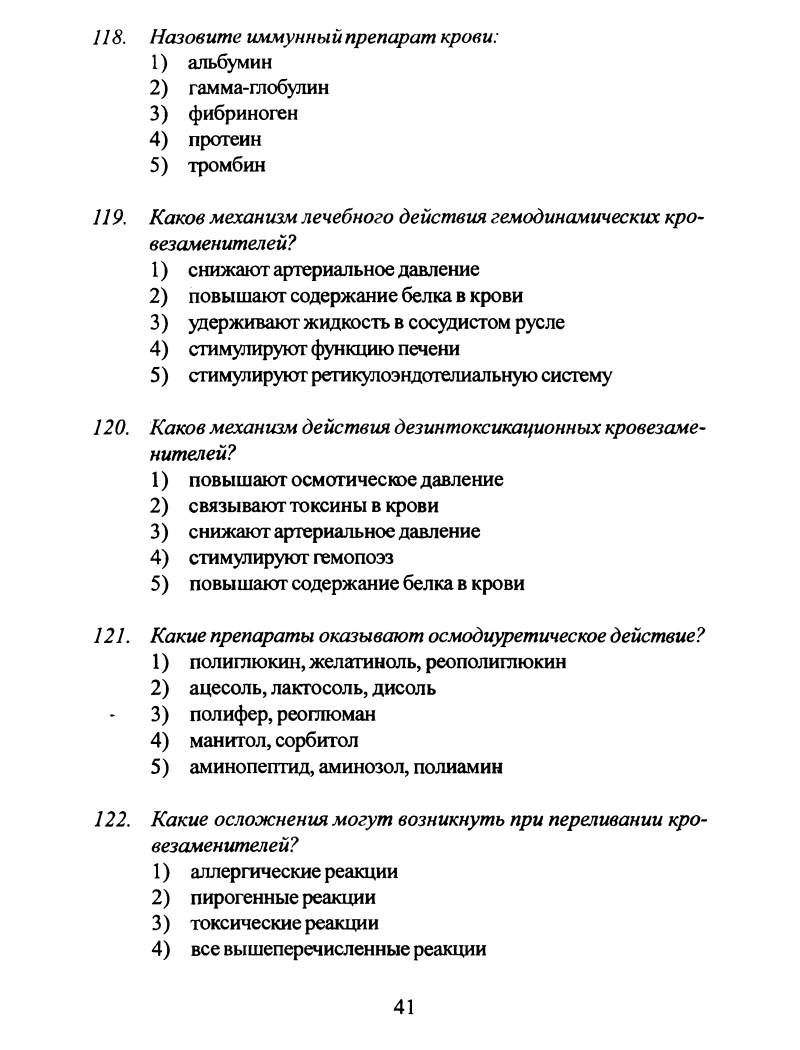 118. Назовите иммунный препарат крови:
1) альбумин
2) гамма-глобулин
3) фибриноген
4) протеин
5) тромбин

119. Каков механизм лечебного действия гемодинамических кровезаменителей?
1) снижают артериальное давление
2) повышают содержание белка в крови
3) удерживают жидкость в сосудистом русле
4) стимулируют функцию печени
5) стимулируют ретикулоэндотелиальную систему

120. Каков механизм действия дезинтоксикационных кровезаменителей?
1) повышают осмотическое давление
2) связывают токсины в крови
3) снижают артериальное давление
4) стимулируют гемопоэз
5) повышают содержание белка в крови

121. Какие препараты оказывают осмодиуретическое действие?
1) полиглюкин, желатиноль, реополиглюкин
2) ацесоль, лактосоль, дисоль
3) полифер, реоглюман
4) манитол, сорбитол
5) аминопептид, аминозол, полиамин

122. Какие осложнения могут возникнуть при переливании кровезаменителей?
1) аллергические реакции
2) пирогенные реакции
3) токсические реакции
4) все вышеперечисленные реакции

41